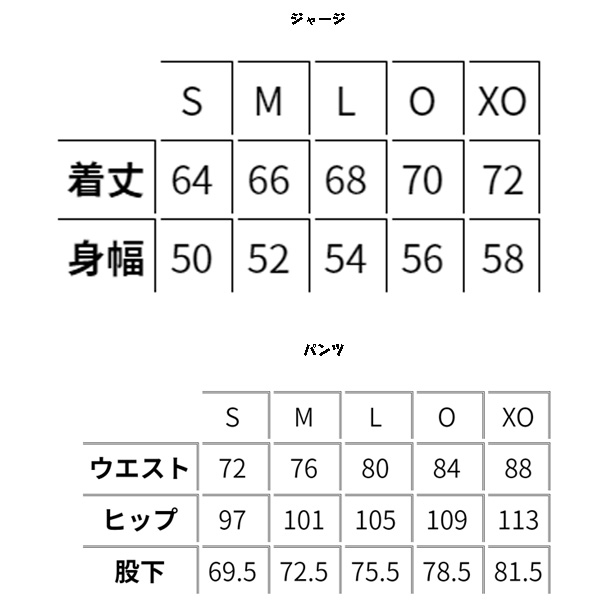 ジャージ

|  | S | M | L | O | XO |
|---|---|---|---|---|---|
| 着丈 | 64 | 66 | 68 | 70 | 72 |
| 身幅 | 50 | 52 | 54 | 56 | 58 |

パンツ

|  | S | M | L | O | XO |
|---|---|---|---|---|---|
| ウエスト | 72 | 76 | 80 | 84 | 88 |
| ヒップ | 97 | 101 | 105 | 109 | 113 |
| 股下 | 69.5 | 72.5 | 75.5 | 78.5 | 81.5 |